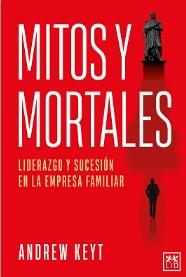 MITOS Y MORTALES

LIDERAZGO Y SUCESIÓN EN LA EMPRESA FAMILIAR

ANDREW KEYT

LID